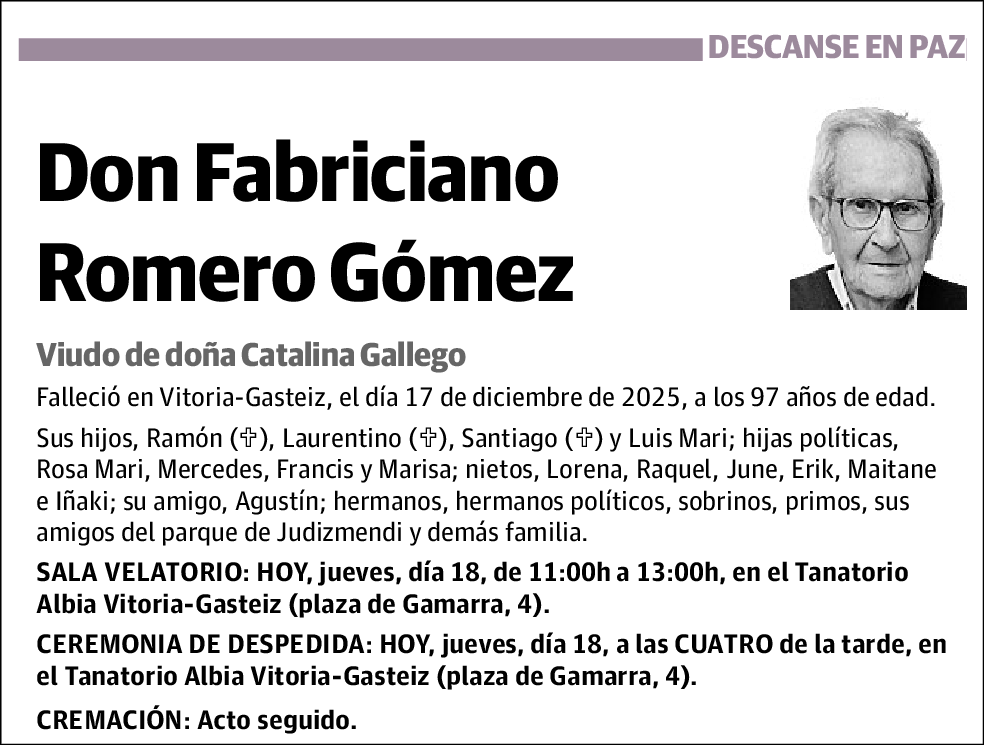 DESCANSE EN PAZ

Don Fabriciano Romero Gómez

Viudo de doña Catalina Gallego

Falleció en Vitoria-Gasteiz, el día 17 de diciembre de 2025, a los 97 años de edad.

Sus hijos, Ramón (✞), Laurentino (✞), Santiago (✞) y Luis Mari; hijas políticas, Rosa Mari, Mercedes, Francis y Marisa; nietos, Lorena, Raquel, June, Erik, Maitane e Iñaki; su amigo, Agustín; hermanos, hermanos políticos, sobrinos, primos, sus amigos del parque de Judizmendi y demás familia.

SALA VELATORIO: HOY, jueves, día 18, de 11:00h a 13:00h, en el Tanatorio Albia Vitoria-Gasteiz (plaza de Gamarra, 4).

CEREMONIA DE DESPEDIDA: HOY, jueves, día 18, a las CUATRO de la tarde, en el Tanatorio Albia Vitoria-Gasteiz (plaza de Gamarra, 4).

CREMACIÓN: Acto seguido.